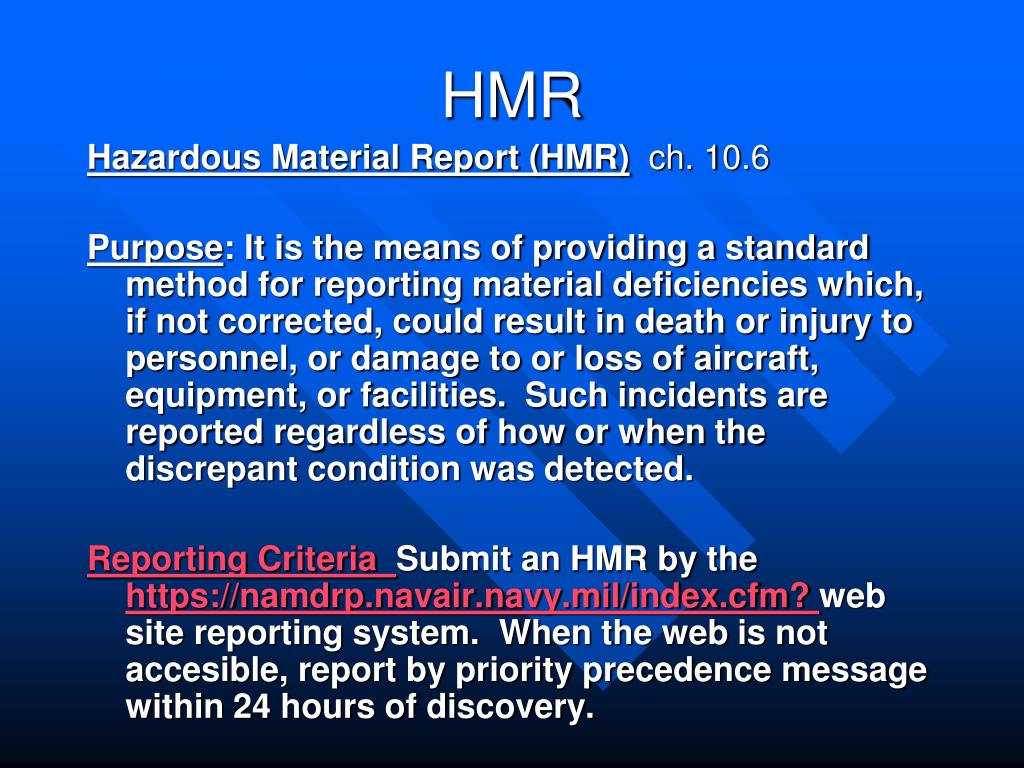 HMR

Hazardous Material Report (HMR) ch. 10.6

Purpose: It is the means of providing a standard method for reporting material deficiencies which, if not corrected, could result in death or injury to personnel, or damage to or loss of aircraft, equipment, or facilities. Such incidents are reported regardless of how or when the discrepant condition was detected.

Reporting Criteria Submit an HMR by the https://namdrp.navair.navy.mil/index.cfm? web site reporting system. When the web is not accesible, report by priority precedence message within 24 hours of discovery.